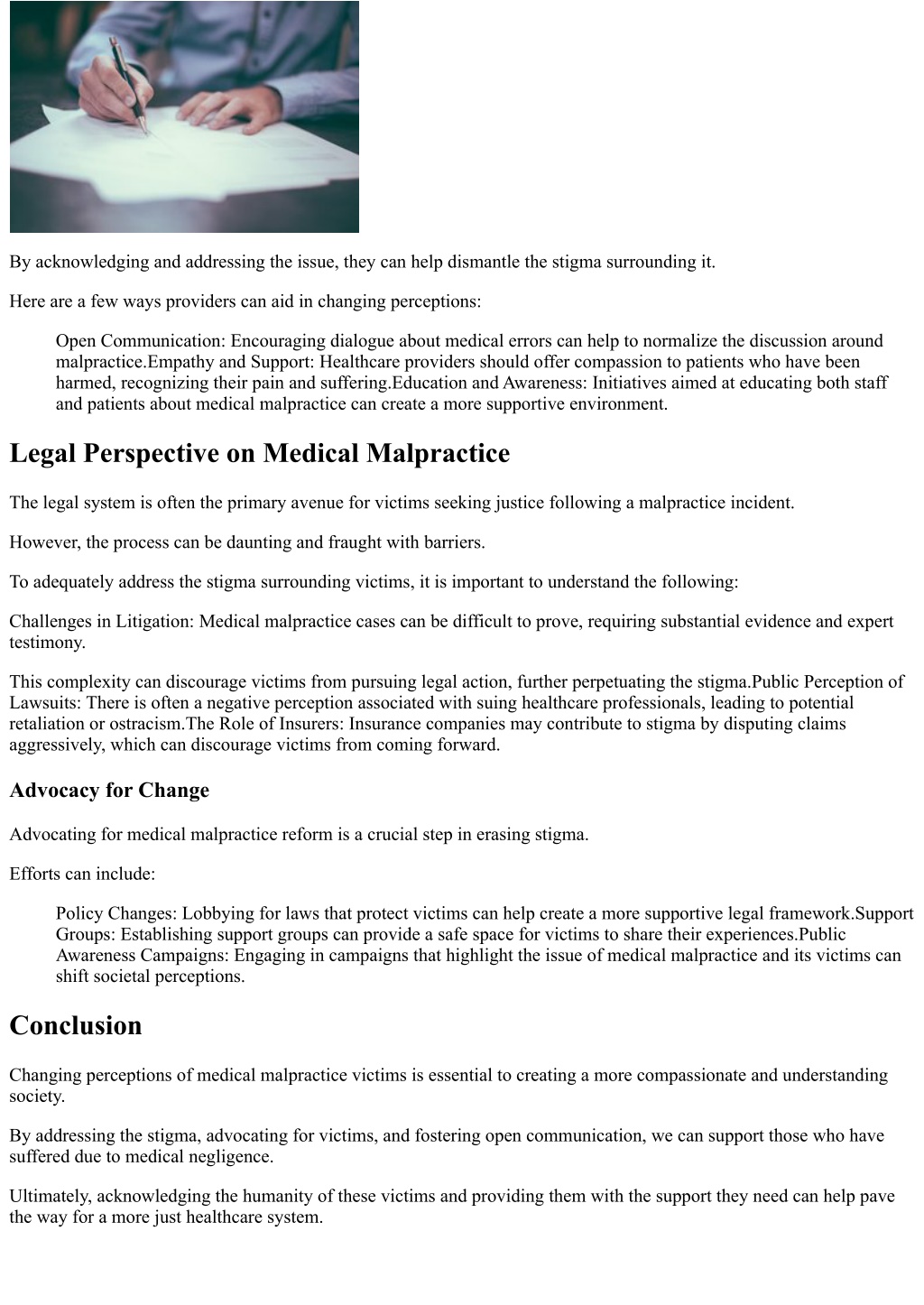 By acknowledging and addressing the issue, they can help dismantle the stigma surrounding it.

Here are a few ways providers can aid in changing perceptions:

Open Communication: Encouraging dialogue about medical errors can help to normalize the discussion around malpractice.Empathy and Support: Healthcare providers should offer compassion to patients who have been harmed, recognizing their pain and suffering.Education and Awareness: Initiatives aimed at educating both staff and patients about medical malpractice can create a more supportive environment.

Legal Perspective on Medical Malpractice

The legal system is often the primary avenue for victims seeking justice following a malpractice incident.

However, the process can be daunting and fraught with barriers.

To adequately address the stigma surrounding victims, it is important to understand the following:

Challenges in Litigation: Medical malpractice cases can be difficult to prove, requiring substantial evidence and expert testimony.

This complexity can discourage victims from pursuing legal action, further perpetuating the stigma.Public Perception of Lawsuits: There is often a negative perception associated with suing healthcare professionals, leading to potential retaliation or ostracism.The Role of Insurers: Insurance companies may contribute to stigma by disputing claims aggressively, which can discourage victims from coming forward.

Advocacy for Change

Advocating for medical malpractice reform is a crucial step in erasing stigma.

Efforts can include:

Policy Changes: Lobbying for laws that protect victims can help create a more supportive legal framework.Support Groups: Establishing support groups can provide a safe space for victims to share their experiences.Public Awareness Campaigns: Engaging in campaigns that highlight the issue of medical malpractice and its victims can shift societal perceptions.

Conclusion

Changing perceptions of medical malpractice victims is essential to creating a more compassionate and understanding society.

By addressing the stigma, advocating for victims, and fostering open communication, we can support those who have suffered due to medical negligence.

Ultimately, acknowledging the humanity of these victims and providing them with the support they need can help pave the way for a more just healthcare system.